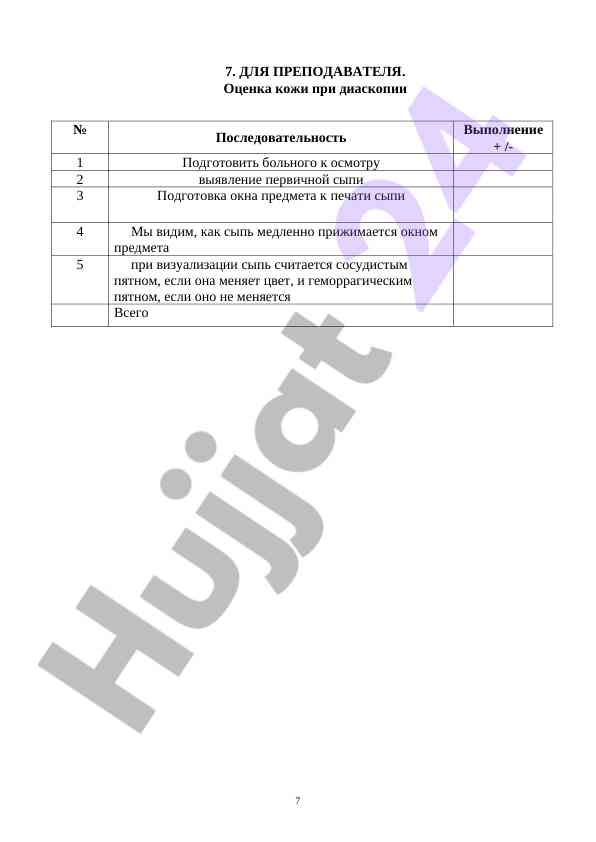 7. ДЛЯ ПРЕПОДАВАТЕЛЯ.
Оценка кожи при диаскопии

| № | Последовательность | Выполнение + /- |
|---|---|---|
| 1 | Подготовить больного к осмотру | |
| 2 | выявление первичной сыпи | |
| 3 | Подготовка окна предмета к печати сыпи | |
| 4 | Мы видим, как сыпь медленно прижимается окном предмета | |
| 5 | при визуализации сыпь считается сосудистым пятном, если она меняет цвет, и геморрагическим пятном, если оно не меняется | |
| | Всего | |

7

Hujjat 24